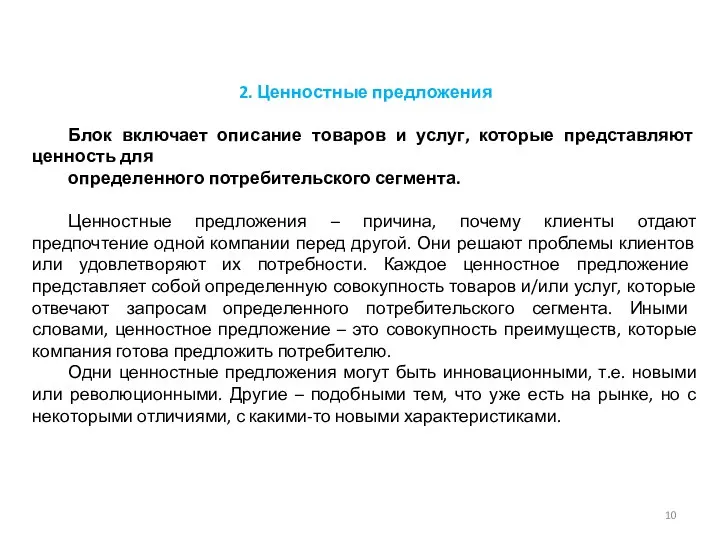 2. Ценностные предложения

Блок включает описание товаров и услуг, которые представляют ценность для
определенного потребительского сегмента.

Ценностные предложения – причина, почему клиенты отдают предпочтение одной компании перед другой. Они решают проблемы клиентов или удовлетворяют их потребности. Каждое ценностное предложение представляет собой определенную совокупность товаров и/или услуг, которые отвечают запросам определенного потребительского сегмента. Иными словами, ценностное предложение – это совокупность преимуществ, которые компания готова предложить потребителю.

Одни ценностные предложения могут быть инновационными, т.е. новыми или революционными. Другие – подобными тем, что уже есть на рынке, но с некоторыми отличиями, с какими-то новыми характеристиками.

10